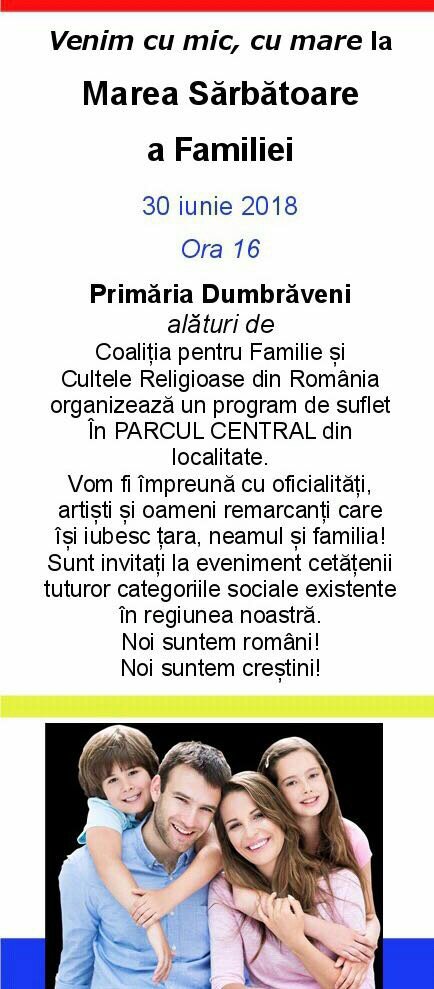 Venim cu mic, cu mare la

Marea Sărbătoare a Familiei

30 iunie 2018

Ora 16

Primăria Dumbrăveni

alături de

Coaliția pentru Familie și Cultele Religioase din România organizează un program de suflet În PARCUL CENTRAL din localitate. Vom fi împreună cu oficialități, artiști și oameni remarcanți care își iubesc țara, neamul și familia! Sunt invitați la eveniment cetățenii tuturor categoriile sociale existente în regiunea noastră.
Noi suntem români!
Noi suntem creștini!